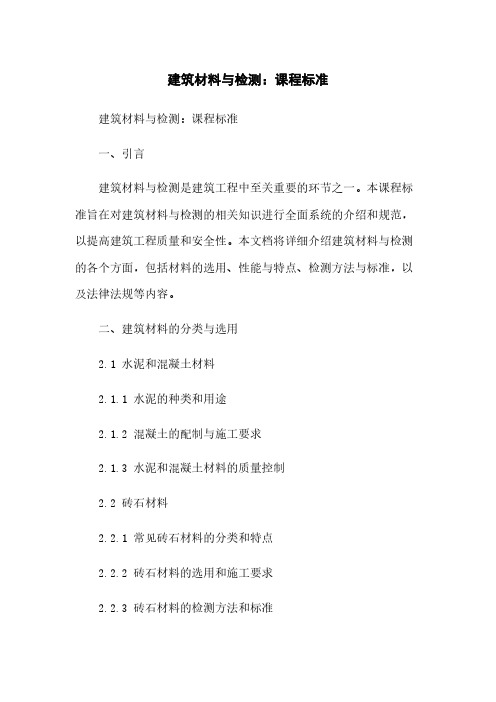 建筑材料与检测：课程标准

建筑材料与检测：课程标准

一、引言

建筑材料与检测是建筑工程中至关重要的环节之一。本课程标准旨在对建筑材料与检测的相关知识进行全面系统的介绍和规范，以提高建筑工程质量和安全性。本文档将详细介绍建筑材料与检测的各个方面，包括材料的选用、性能与特点、检测方法与标准，以及法律法规等内容。

二、建筑材料的分类与选用

2.1 水泥和混凝土材料

2.1.1 水泥的种类和用途

2.1.2 混凝土的配制与施工要求

2.1.3 水泥和混凝土材料的质量控制

2.2 砖石材料

2.2.1 常见砖石材料的分类和特点

2.2.2 砖石材料的选用和施工要求

2.2.3 砖石材料的检测方法和标准